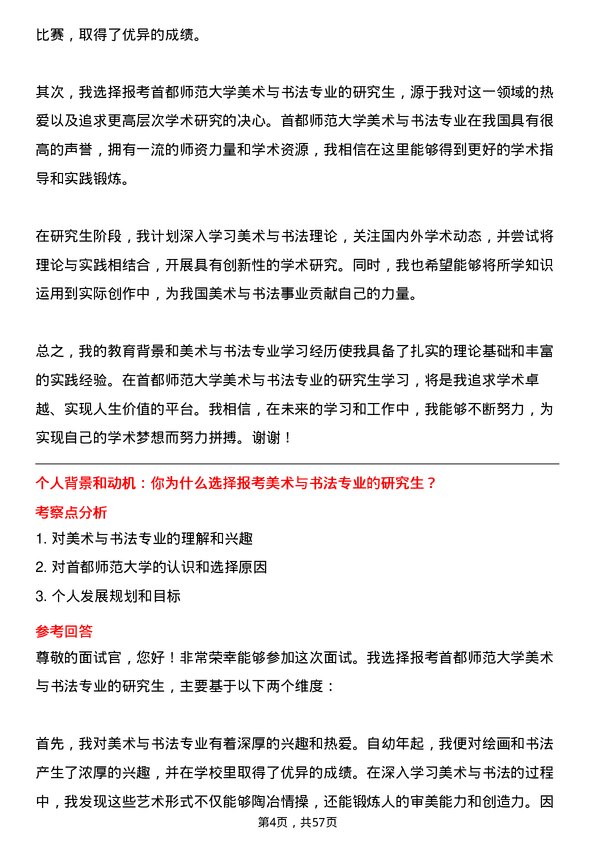 比赛，取得了优异的成绩。

其次，我选择报考首都师范大学美术与书法专业的研究生，源于我对这一领域的热爱以及追求更高层次学术研究的决心。首都师范大学美术与书法专业在我国具有很高的声誉，拥有一流的师资力量和学术资源，我相信在这里能够得到更好的学术指导和实践锻炼。

在研究生阶段，我计划深入学习美术与书法理论，关注国内外学术动态，并尝试将理论与实践相结合，开展具有创新性的学术研究。同时，我也希望能够将所学知识运用到实际创作中，为我国美术与书法事业贡献自己的力量。

总之，我的教育背景和美术与书法专业学习经历使我具备了扎实的理论基础和丰富的实践经验。在首都师范大学美术与书法专业的研究生学习，将是我追求学术卓越、实现人生价值的平台。我相信，在未来的学习和工作中，我能够不断努力，为实现自己的学术梦想而努力拼搏。谢谢！

个人背景和动机：你为什么选择报考美术与书法专业的研究生？

考察点分析

1. 对美术与书法专业的理解和兴趣

2. 对首都师范大学的认识和选择原因

3. 个人发展规划和目标

参考回答

尊敬的面试官，您好！非常荣幸能够参加这次面试。我选择报考首都师范大学美术与书法专业的研究生，主要基于以下两个维度：

首先，我对美术与书法专业有着深厚的兴趣和热爱。自幼年起，我便对绘画和书法产生了浓厚的兴趣，并在学校里取得了优异的成绩。在深入学习美术与书法的过程中，我发现这些艺术形式不仅能够陶冶情操，还能锻炼人的审美能力和创造力。因

第4页，共57页